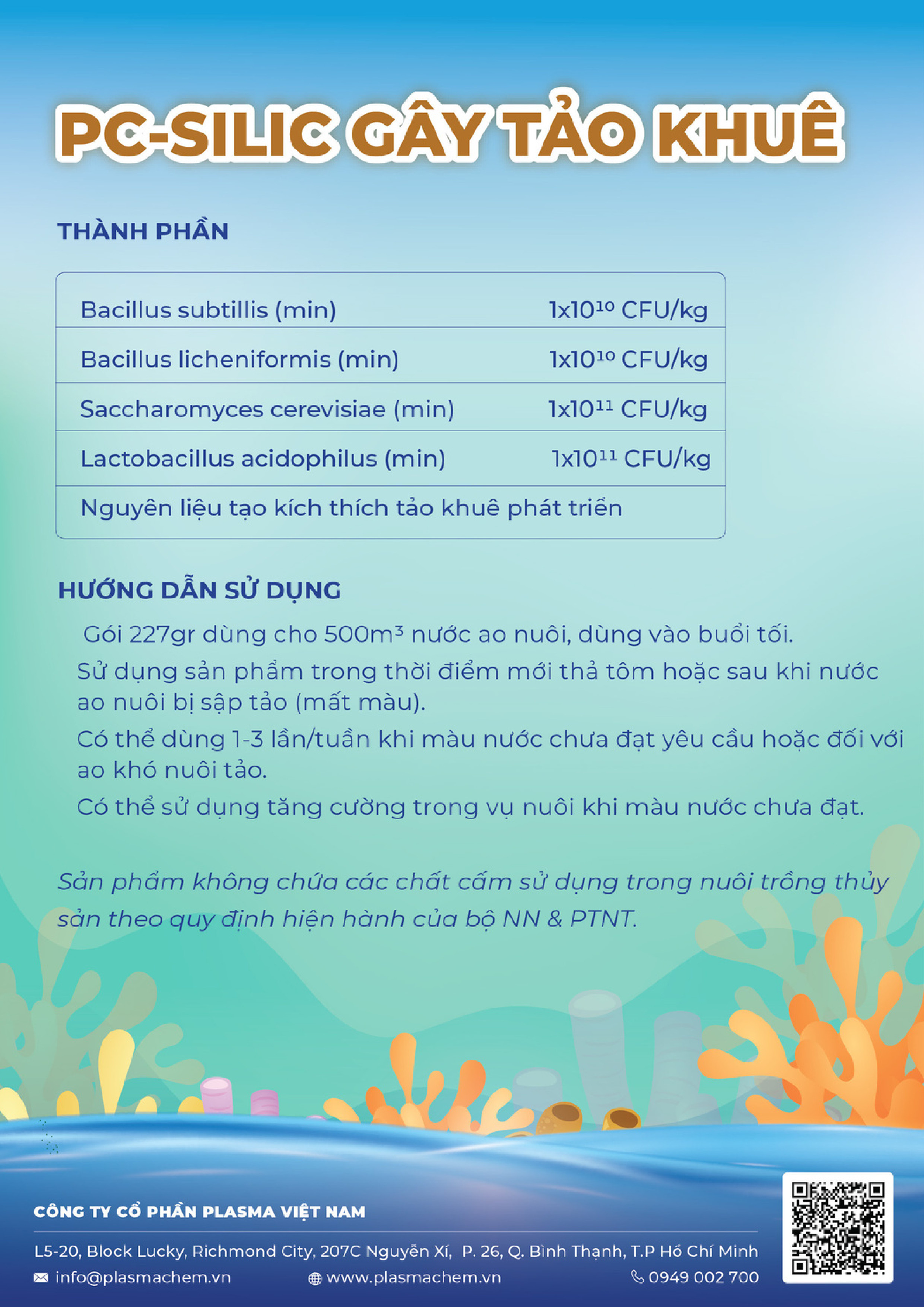 PC-SILIC GÂY TẢO KHUÊ

THÀNH PHẦN

| Bacillus subtillis (min) | $1x10^{10}$ CFU/kg |
|---|---|
| Bacillus licheniformis (min) | $1x10^{10}$ CFU/kg |
| Saccharomyces cerevisiae (min) | $1x10^{11}$ CFU/kg |
| Lactobacillus acidophilus (min) | $1x10^{11}$ CFU/kg |
| Nguyên liệu tạo kích thích tảo khuê phát triển | |

HƯỚNG DẪN SỬ DỤNG

Gói 227gr dùng cho $500m^3$ nước ao nuôi, dùng vào buổi tối.

Sử dụng sản phẩm trong thời điểm mới thả tôm hoặc sau khi nước ao nuôi bị sập tảo (mất màu).

Có thể dùng 1-3 lần/tuần khi màu nước chưa đạt yêu cầu hoặc đối với ao khó nuôi tảo.

Có thể sử dụng tăng cường trong vụ nuôi khi màu nước chưa đạt.

Sản phẩm không chứa các chất cấm sử dụng trong nuôi trồng thủy sản theo quy định hiện hành của bộ NN & PTNT.

CÔNG TY CỔ PHẦN PLASMA VIỆT NAM

L5-20, Block Lucky, Richmond City, 207C Nguyễn Xí, P. 26, Q. Bình Thạnh, T.P Hồ Chí Minh

info@plasmachem.vn www.plasmachem.vn 0949 002 700